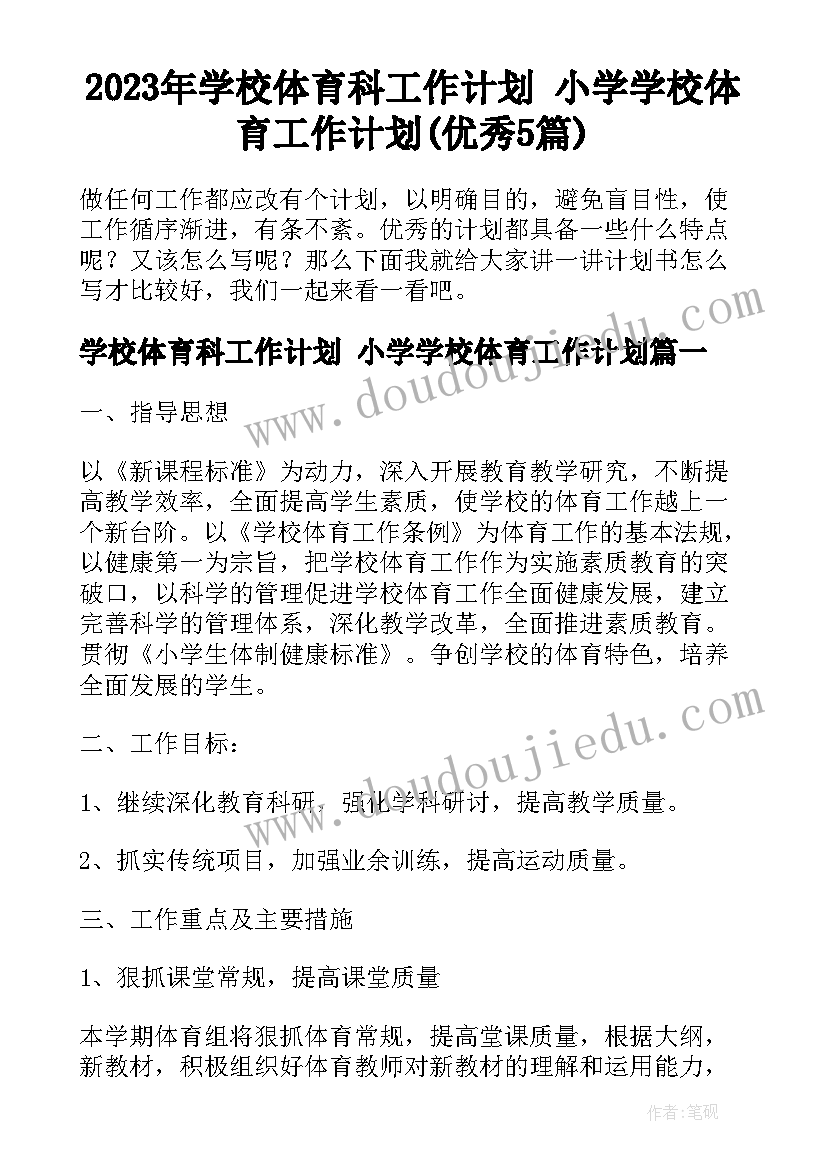 2023年学校体育科工作计划 小学学校体育工作计划(优秀5篇)

做任何工作都应改有个计划，以明确目的，避免盲目性，使工作循序渐进，有条不紊。优秀的计划都具备一些什么特点呢？又该怎么写呢？那么下面我就给大家讲一讲计划书怎么写才比较好，我们一起来看一看吧。

学校体育科工作计划 小学学校体育工作计划篇一

一、指导思想

以《新课程标准》为动力，深入开展教育教学研究，不断提高教学效率，全面提高学生素质，使学校的体育工作越上一个新台阶。以《学校体育工作条例》为体育工作的基本法规，以健康第一为宗旨，把学校体育工作作为实施素质教育的突破口，以科学的管理促进学校体育工作全面健康发展，建立完善科学的管理体系，深化教学改革，全面推进素质教育。贯彻《小学生体制健康标准》。争创学校的体育特色，培养全面发展的学生。

二、工作目标：

1、继续深化教育科研，强化学科研讨，提高教学质量。

2、抓实传统项目，加强业余训练，提高运动质量。

三、工作重点及主要措施

1、狠抓课堂常规，提高课堂质量

本学期体育组将狠抓体育常规，提高堂课质量，根据大纲，新教材，积极组织好体育教师对新教材的理解和运用能力，

www.doudoujiedu.com

www.doudoujiedu.com

作者：笔砚